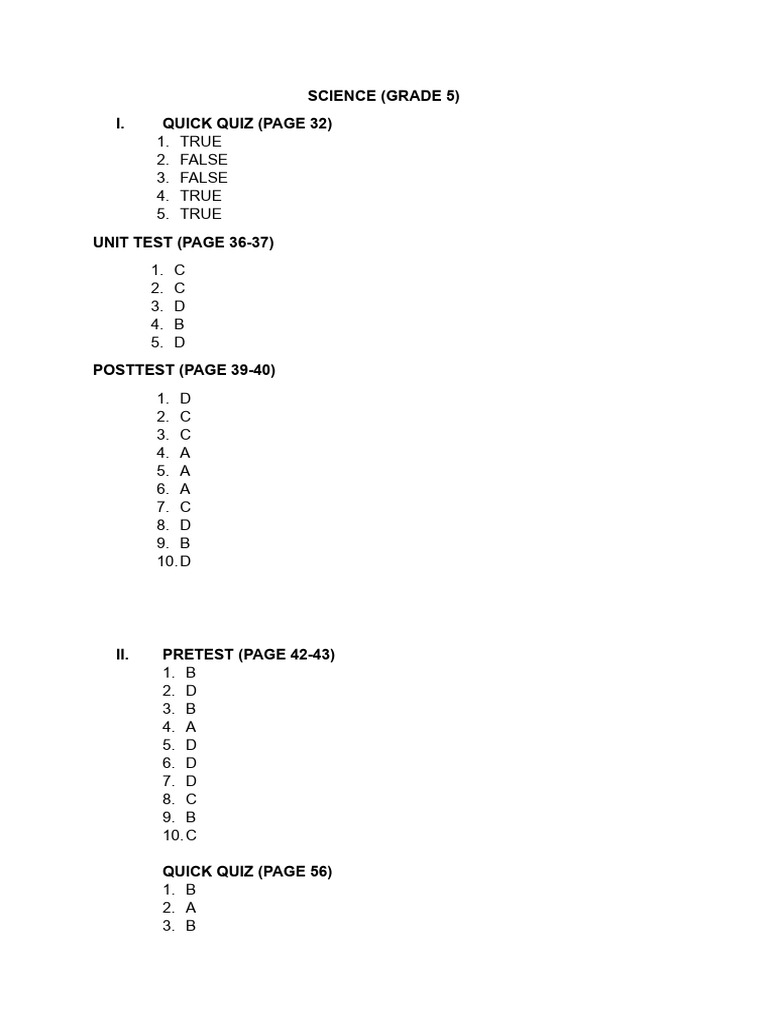 SCIENCE (GRADE 5)

I. QUICK QUIZ (PAGE 32)
1. TRUE
2. FALSE
3. FALSE
4. TRUE
5. TRUE

UNIT TEST (PAGE 36-37)
1. C
2. C
3. D
4. B
5. D

POSTTEST (PAGE 39-40)
1. D
2. C
3. C
4. A
5. A
6. A
7. C
8. D
9. B
10. D

II. PRETEST (PAGE 42-43)
1. B
2. D
3. B
4. A
5. D
6. D
7. D
8. C
9. B
10. C

QUICK QUIZ (PAGE 56)
1. B
2. A
3. B